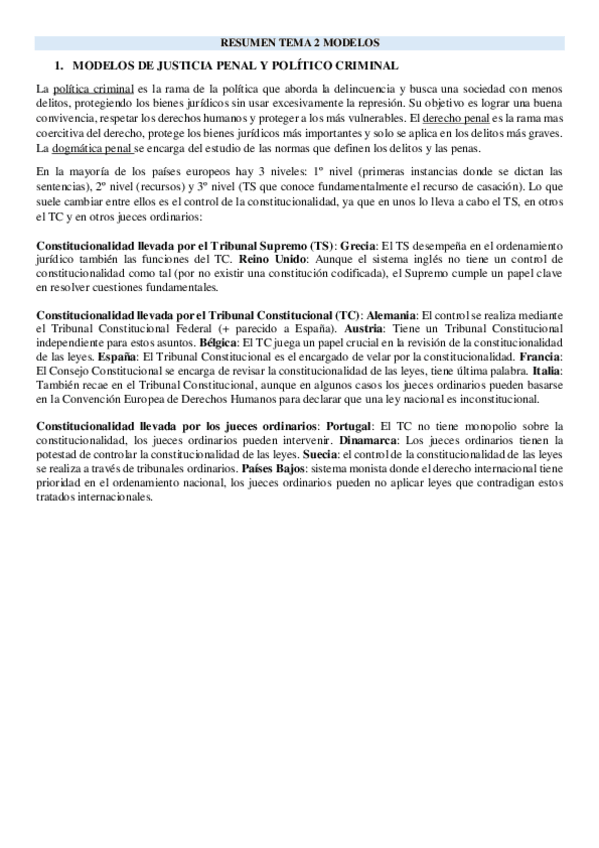 RESUMEN TEMA 2 MODELOS

1. MODELOS DE JUSTICIA PENAL Y POLÍTICO CRIMINAL

La política criminal es la rama de la política que aborda la delincuencia y busca una sociedad con menos delitos, protegiendo los bienes jurídicos sin usar excesivamente la represión. Su objetivo es lograr una buena convivencia, respetar los derechos humanos y proteger a los más vulnerables. El derecho penal es la rama mas coercitiva del derecho, protege los bienes jurídicos más importantes y solo se aplica en los delitos más graves. La dogmática penal se encarga del estudio de las normas que definen los delitos y las penas.

En la mayoría de los países europeos hay 3 niveles: 1º nivel (primeras instancias donde se dictan las sentencias), 2º nivel (recursos) y 3º nivel (TS que conoce fundamentalmente el recurso de casación). Lo que suele cambiar entre ellos es el control de la constitucionalidad, ya que en unos lo lleva a cabo el TS, en otros el TC y en otros jueces ordinarios:

Constitucionalidad llevada por el Tribunal Supremo (TS): Grecia: El TS desempeña en el ordenamiento jurídico también las funciones del TC. Reino Unido: Aunque el sistema inglés no tiene un control de constitucionalidad como tal (por no existir una constitución codificada), el Supremo cumple un papel clave en resolver cuestiones fundamentales.

Constitucionalidad llevada por el Tribunal Constitucional (TC): Alemania: El control se realiza mediante el Tribunal Constitucional Federal (+ parecido a España). Austria: Tiene un Tribunal Constitucional independiente para estos asuntos. Bélgica: El TC juega un papel crucial en la revisión de la constitucionalidad de las leyes. España: El Tribunal Constitucional es el encargado de velar por la constitucionalidad. Francia: El Consejo Constitucional se encarga de revisar la constitucionalidad de las leyes, tiene última palabra. Italia: También recae en el Tribunal Constitucional, aunque en algunos casos los jueces ordinarios pueden basarse en la Convención Europea de Derechos Humanos para declarar que una ley nacional es inconstitucional.

Constitucionalidad llevada por los jueces ordinarios: Portugal: El TC no tiene monopolio sobre la constitucionalidad, los jueces ordinarios pueden intervenir. Dinamarca: Los jueces ordinarios tienen la potestad de controlar la constitucionalidad de las leyes. Suecia: el control de la constitucionalidad de las leyes se realiza a través de tribunales ordinarios. Países Bajos: sistema monista donde el derecho internacional tiene prioridad en el ordenamiento nacional, los jueces ordinarios pueden no aplicar leyes que contradigan estos tratados internacionales.